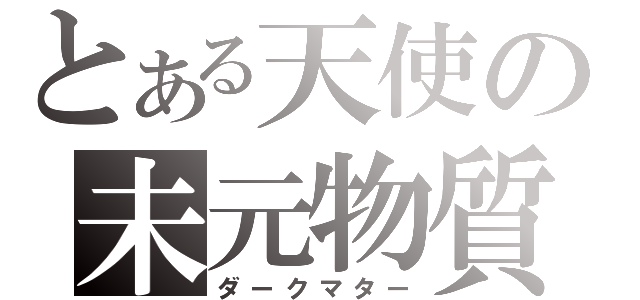 とある天使の
未元物質
ダークマター